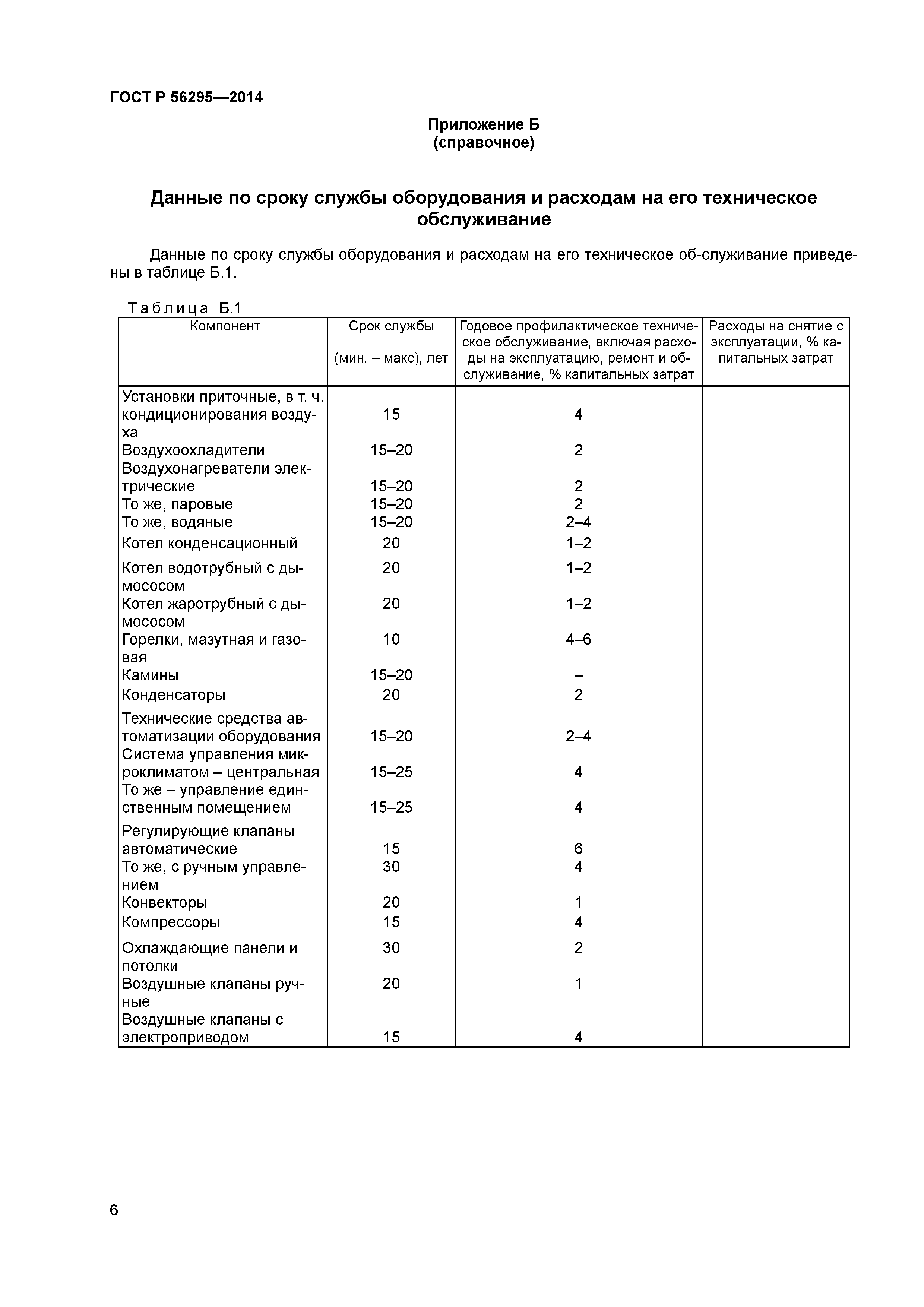 ГОСТ Р 56295—2014

Приложение Б
(справочное)

Данные по сроку службы оборудования и расходам на его техническое обслуживание

Данные по сроку службы оборудования и расходам на его техническое об-служивание приведены в таблице Б.1.

Таблица Б.1

| Компонент | Срок службы (мин. – макс), лет | Годовое профилактическое техническое обслуживание, включая расходы на эксплуатацию, ремонт и обслуживание, % капитальных затрат | Расходы на снятие с эксплуатации, % капитальных затрат |
|---|---|---|---|
| Установки приточные, в т. ч. кондиционирования воздуха | 15 | 4 | |
| Воздухоохладители | 15–20 | 2 | |
| Воздухонагреватели электрические | 15–20 | 2 | |
| То же, паровые | 15–20 | 2 | |
| То же, водяные | 15–20 | 2–4 | |
| Котел конденсационный | 20 | 1–2 | |
| Котел водотрубный с дымососом | 20 | 1–2 | |
| Котел жаротрубный с дымососом | 20 | 1–2 | |
| Горелки, мазутная и газовая | 10 | 4–6 | |
| Камины | 15–20 | – | |
| Конденсаторы | 20 | 2 | |
| Технические средства автоматизации оборудования | 15–20 | 2–4 | |
| Система управления микроклиматом – центральная | 15–25 | 4 | |
| То же – управление единственным помещением | 15–25 | 4 | |
| Регулирующие клапаны автоматические | 15 | 6 | |
| То же, с ручным управлением | 30 | 4 | |
| Конвекторы | 20 | 1 | |
| Компрессоры | 15 | 4 | |
| Охлаждающие панели и потолки | 30 | 2 | |
| Воздушные клапаны ручные | 20 | 1 | |
| Воздушные клапаны с электроприводом | 15 | 4 | |

6